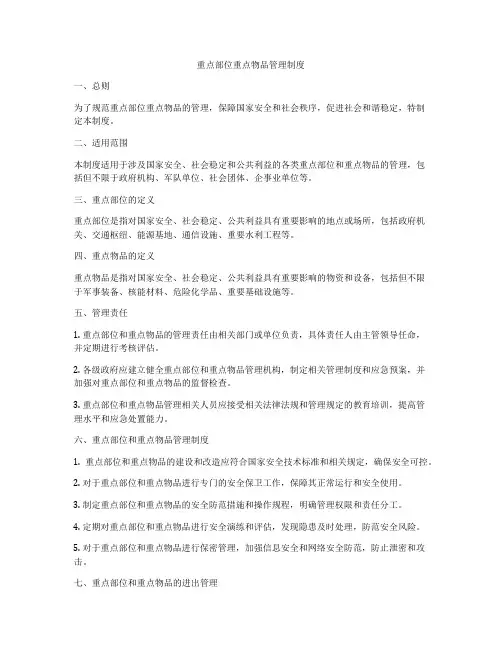 重点部位重点物品管理制度

一、总则

为了规范重点部位重点物品的管理，保障国家安全和社会秩序，促进社会和谐稳定，特制定本制度。

二、适用范围

本制度适用于涉及国家安全、社会稳定和公共利益的各类重点部位和重点物品的管理，包括但不限于政府机构、军队单位、社会团体、企事业单位等。

三、重点部位的定义

重点部位是指对国家安全、社会稳定、公共利益具有重要影响的地点或场所，包括政府机关、交通枢纽、能源基地、通信设施、重要水利工程等。

四、重点物品的定义

重点物品是指对国家安全、社会稳定、公共利益具有重要影响的物资和设备，包括但不限于军事装备、核能材料、危险化学品、重要基础设施等。

五、管理责任

1. 重点部位和重点物品的管理责任由相关部门或单位负责，具体责任人由主管领导任命，并定期进行考核评估。

2. 各级政府应建立健全重点部位和重点物品管理机构，制定相关管理制度和应急预案，并加强对重点部位和重点物品的监督检查。

3. 重点部位和重点物品管理相关人员应接受相关法律法规和管理规定的教育培训，提高管理水平和应急处置能力。

六、重点部位和重点物品管理制度

1. 重点部位和重点物品的建设和改造应符合国家安全技术标准和相关规定，确保安全可控。

2. 对于重点部位和重点物品进行专门的安全保卫工作，保障其正常运行和安全使用。

3. 制定重点部位和重点物品的安全防范措施和操作规程，明确管理权限和责任分工。

4. 定期对重点部位和重点物品进行安全演练和评估，发现隐患及时处理，防范安全风险。

5. 对于重点部位和重点物品进行保密管理，加强信息安全和网络安全防范，防止泄密和攻击。

七、重点部位和重点物品的进出管理